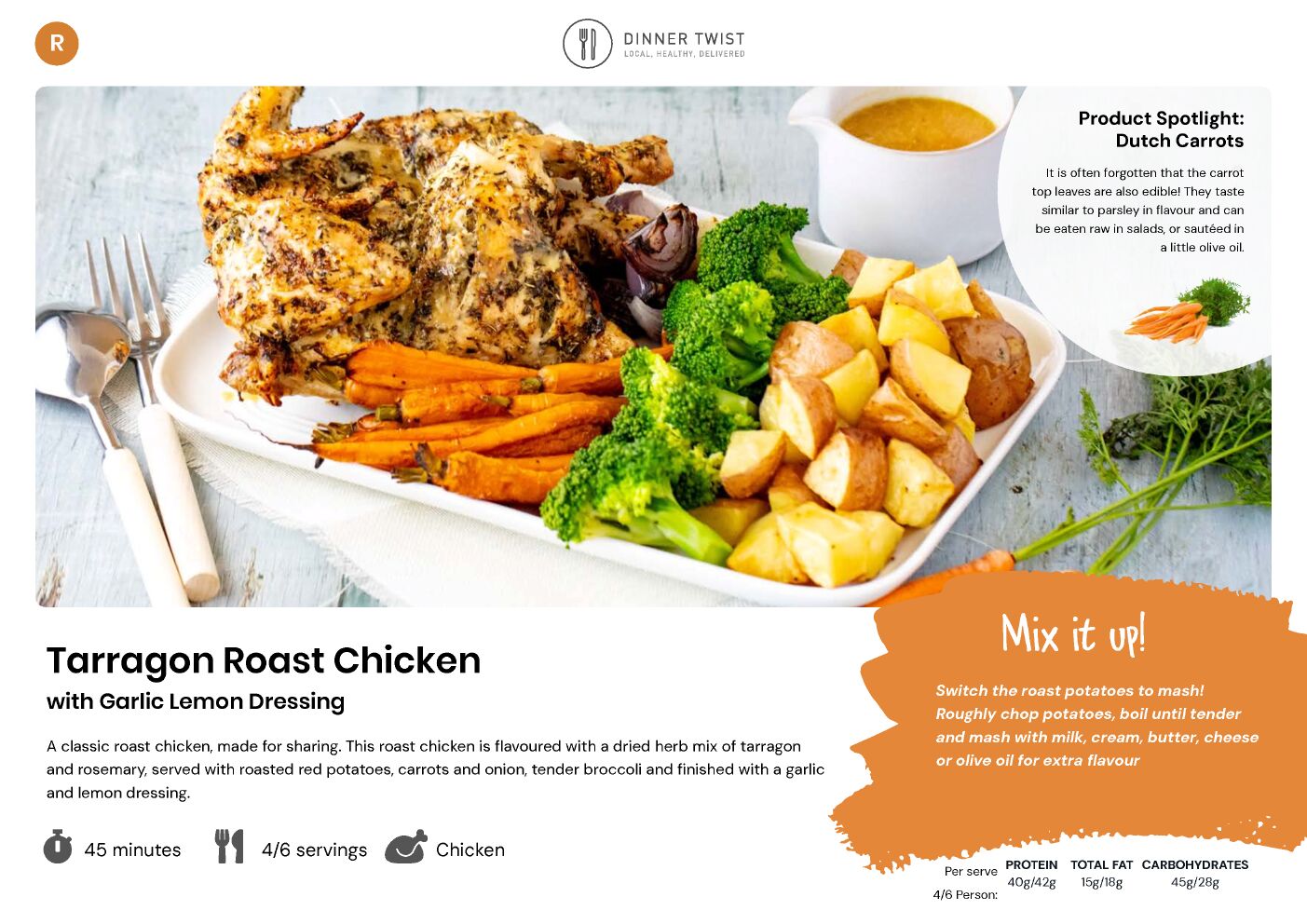 R

DINNER TWIST
LOCAL, HEALTHY, DELIVERED

Product Spotlight:
Dutch Carrots

It is often forgotten that the carrot top leaves are also edible! They taste similar to parsley in flavour and can be eaten raw in salads, or sautéed in a little olive oil.

Tarragon Roast Chicken
with Garlic Lemon Dressing

A classic roast chicken, made for sharing. This roast chicken is flavoured with a dried herb mix of tarragon and rosemary, served with roasted red potatoes, carrots and onion, tender broccoli and finished with a garlic and lemon dressing.

45 minutes 4/6 servings Chicken

Mix it up!

Switch the roast potatoes to mash! Roughly chop potatoes, boil until tender and mash with milk, cream, butter, cheese or olive oil for extra flavour

| Per serve 4/6 Person: | PROTEIN | TOTAL FAT | CARBOHYDRATES |
|---|---|---|---|
| | 40g/42g | 15g/18g | 45g/28g |